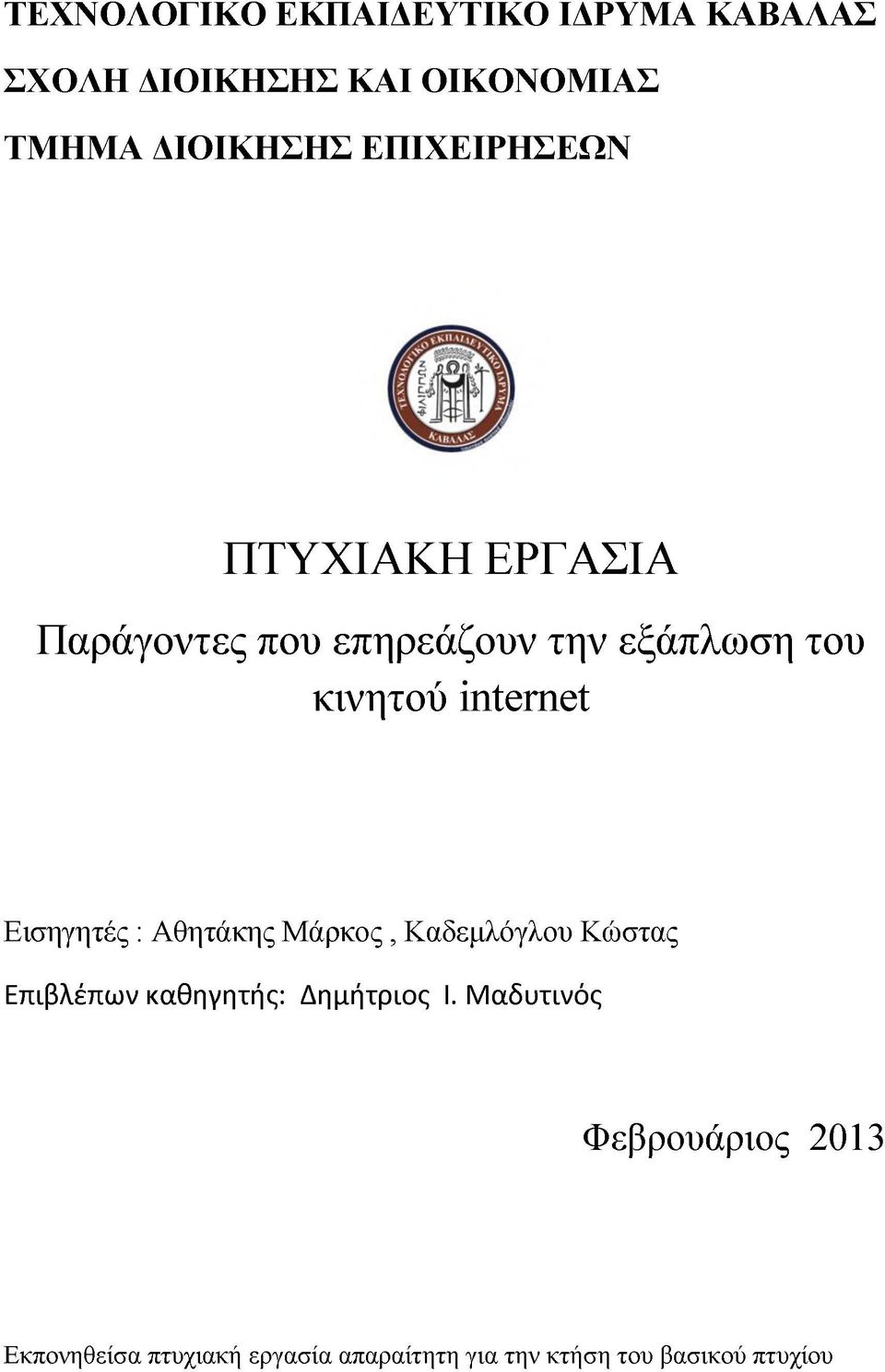 ΤΕΧΝΟΛΟΓΙΚΟ ΕΚΠΑΙΔΕΥΤΙΚΟ ΙΔΡΥΜΑ ΚΑΒΑΛΑΣ
ΣΧΟΛΗ ΔΙΟΙΚΗΣΗΣ ΚΑΙ ΟΙΚΟΝΟΜΙΑΣ
ΤΜΗΜΑ ΔΙΟΙΚΗΣΗΣ ΕΠΙΧΕΙΡΗΣΕΩΝ

ΤΕΧΝΟΛΟΓΙΚΟ ΕΚΠΑΙΔΕΥΤΙΚΟ ΙΔΡΥΜΑ
ΦΙΛΙΠΠΩΝ
ΚΑΒΑΛΑΣ

ΠΤΥΧΙΑΚΗ ΕΡΓΑΣΙΑ
Παράγοντες που επηρεάζουν την εξάπλωση του κινητού internet

Εισηγητές : Αθητάκης Μάρκος , Καδεμλόγλου Κώστας
Επιβλέπων καθηγητής: Δημήτριος Ι. Μαδυτινός

Φεβρουάριος 2013

Εκπονηθείσα πτυχιακή εργασία απαραίτητη για την κτήση του βασικού πτυχίου